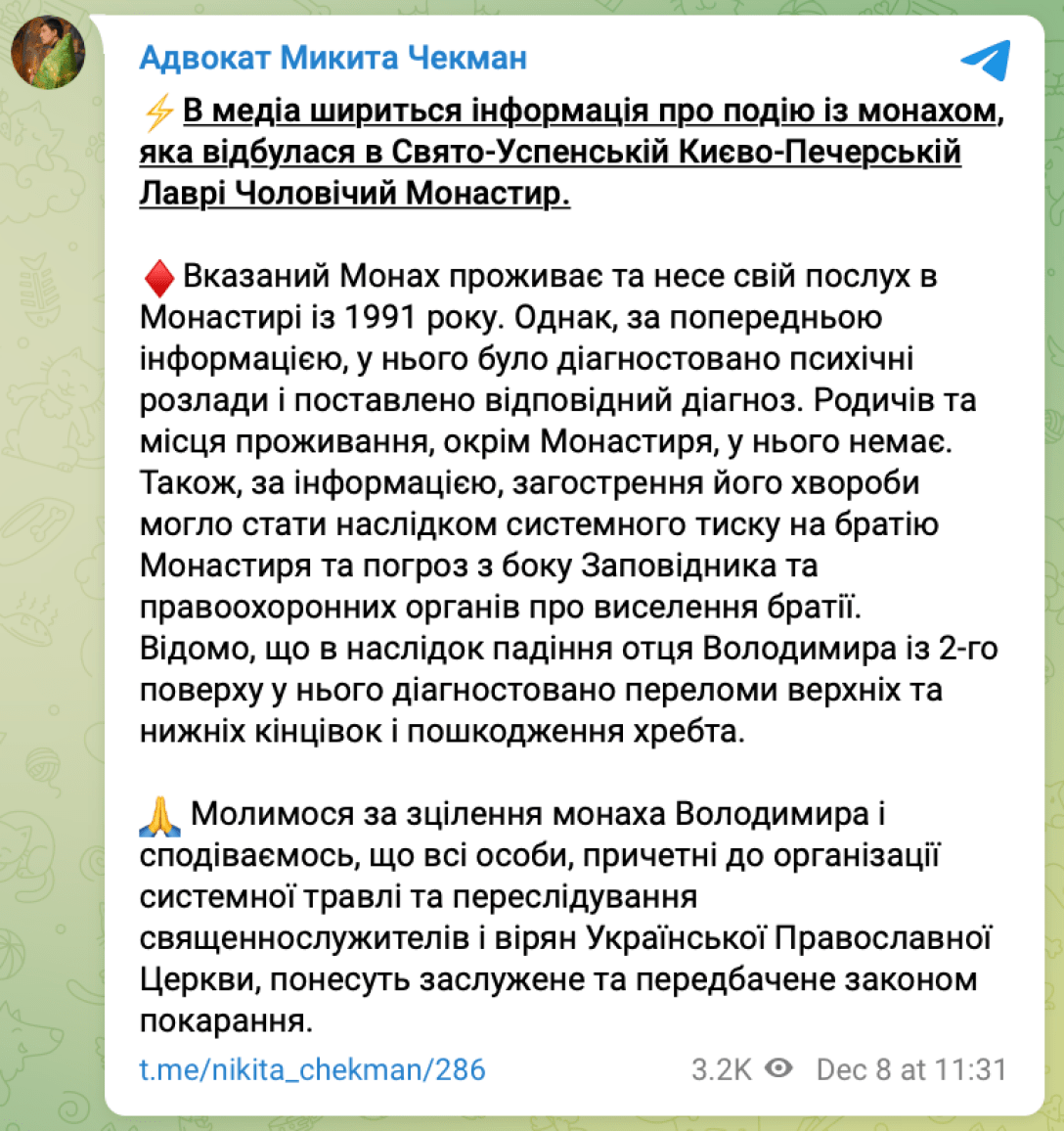 Адвокат Микита Чекман

⚡ В медіа шириться інформація про подію із монахом, яка відбулася в Свято-Успенській Києво-Печерській Лаврі Чоловічий Монастир.

♦️ Вказаний Монах проживає та несе свій послух в Монастирі із 1991 року. Однак, за попередньою інформацією, у нього було діагностовано психічні розлади і поставлено відповідний діагноз. Родичів та місця проживання, окрім Монастиря, у нього немає. Також, за інформацією, загострення його хвороби могло стати наслідком системного тиску на братію Монастиря та погроз з боку Заповідника та правоохоронних органів про виселення братії. Відомо, що в наслідок падіння отця Володимира із 2-го поверху у нього діагностовано переломи верхніх та нижніх кінцівок і пошкодження хребта.

🙏 Молимося за зцілення монаха Володимира і сподіваємось, що всі особи, причетні до організації системної травлі та переслідування священнослужителів і вірян Української Православної Церкви, понесуть заслужене та передбачене законом покарання.

t.me/nikita_chekman/286

3.2K Dec 8 at 11:31